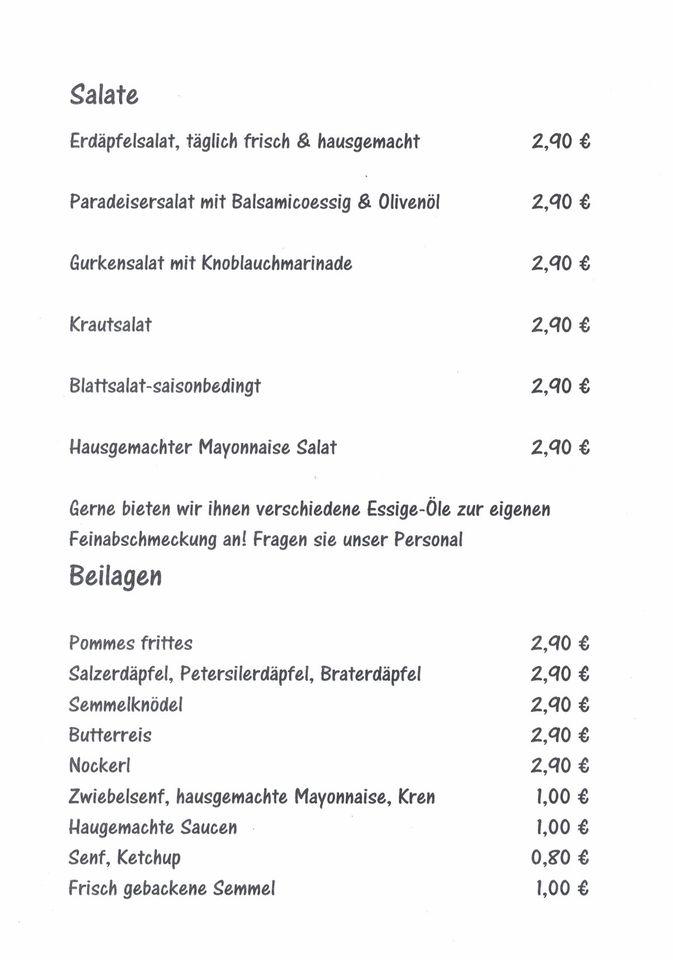 Salate

Erdäpfelsalat, täglich frisch & hausgemacht 2,90 €

Paradeisersalat mit Balsamicoessig & Olivenöl 2,90 €

Gurkensalat mit Knoblauchmarinade 2,90 €

Krautsalat 2,90 €

Blattsalat-saisonbedingt 2,90 €

Hausgemachter Mayonnaise Salat 2,90 €

Gerne bieten wir ihnen verschiedene Essige-Öle zur eigenen Feinabschmeckung an! Fragen sie unser Personal

Beilagen

Pommes frittes 2,90 €
Salzerdäpfel, Petersilerdäpfel, Braterdäpfel 2,90 €
Semmelknödel 2,90 €
Butterreis 2,90 €
Nockerl 2,90 €
Zwiebelsenf, hausgemachte Mayonnaise, Kren 1,00 €
Haugemachte Saucen 1,00 €
Senf, Ketchup 0,80 €
Frisch gebackene Semmel 1,00 €